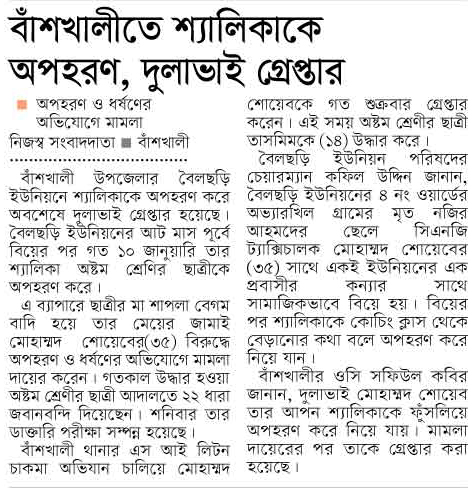 বাঁশখালীতে শ্যালিকাকে অপহরণ, দুলাভাই গ্রেপ্তার

অপহরণ ও ধর্ষণের অভিযোগে মামলা

নিজস্ব সংবাদদাতা ■ বাঁশখালী

বাঁশখালী উপজেলার বৈলছড়ি ইউনিয়নে শ্যালিকাকে অপহরণ করে অবশেষে দুলাভাই গ্রেপ্তার হয়েছে। বৈলছড়ি ইউনিয়নের আট মাস পূর্বে বিয়ের পর গত ১০ জানুয়ারি তার শ্যালিকা অষ্টম শ্রেণির ছাত্রীকে অপহরণ করে।

এ ব্যাপারে ছাত্রীর মা শাপলা বেগম বাদি হয়ে তার মেয়ের জামাই মোহাম্মদ শোয়েবের(৩৫) বিরুদ্ধে অপহরণ ও ধর্ষণের অভিযোগে মামলা দায়ের করেন। গতকাল উদ্ধার হওয়া অষ্টম শ্রেণীর ছাত্রী আদালতে ২২ ধারা জবানবন্দি দিয়েছেন। শনিবার তার ডাক্তারি পরীক্ষা সম্পন্ন হয়েছে।

বাঁশখালী থানার এস আই লিটন চাকমা অভিযান চালিয়ে মোহাম্মদ শোয়েবকে গত শুক্রবার গ্রেপ্তার করেন। এই সময় অষ্টম শ্রেণীর ছাত্রী তাসমিমকে (১৪) উদ্ধার করে।

বৈলছড়ি ইউনিয়ন পরিষদের চেয়ারম্যান কফিল উদ্দিন জানান, বৈলছড়ি ইউনিয়নের ৪ নং ওয়ার্ডের অভ্যারখিল গ্রামের মৃত নজির আহমদের ছেলে সিএনজি ট্যাক্সিচালক মোহাম্মদ শোয়েবের (৩৫) সাথে একই ইউনিয়নের এক প্রবাসীর কন্যার সাথে সামাজিকভাবে বিয়ে হয়। বিয়ের পর শ্যালিকাকে কোচিং ক্লাস থেকে বেড়ানোর কথা বলে অপহরণ করে নিয়ে যান।

বাঁশখালীর ওসি সফিউল কবির জানান, দুলাভাই মোহাম্মদ শোয়েব তার আপন শ্যালিকাকে ফুঁসলিয়ে অপহরণ করে নিয়ে যায়। মামলা দায়েরের পর তাকে গ্রেপ্তার করা হয়েছে।